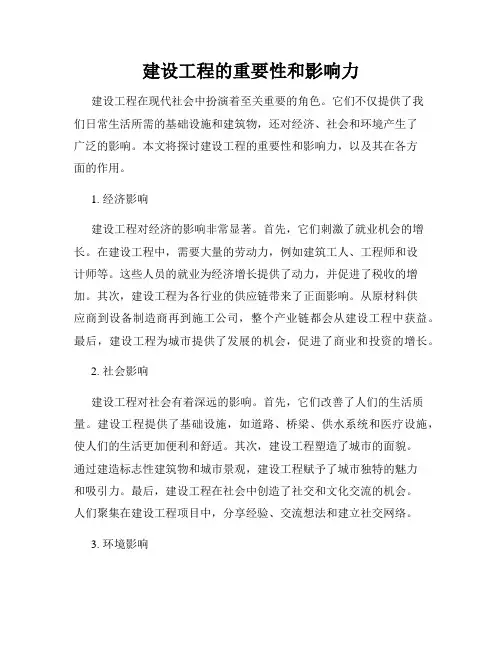 建设工程的重要性和影响力

建设工程在现代社会中扮演着至关重要的角色。它们不仅提供了我们日常生活所需的基础设施和建筑物，还对经济、社会和环境产生了广泛的影响。本文将探讨建设工程的重要性和影响力，以及其在各方面的作用。

1. 经济影响

建设工程对经济的影响非常显著。首先，它们刺激了就业机会的增长。在建设工程中，需要大量的劳动力，例如建筑工人、工程师和设计师等。这些人员的就业为经济增长提供了动力，并促进了税收的增加。其次，建设工程为各行业的供应链带来了正面影响。从原材料供应商到设备制造商再到施工公司，整个产业链都会从建设工程中获益。最后，建设工程为城市提供了发展的机会，促进了商业和投资的增长。

2. 社会影响

建设工程对社会有着深远的影响。首先，它们改善了人们的生活质量。建设工程提供了基础设施，如道路、桥梁、供水系统和医疗设施，使人们的生活更加便利和舒适。其次，建设工程塑造了城市的面貌。通过建造标志性建筑物和城市景观，建设工程赋予了城市独特的魅力和吸引力。最后，建设工程在社会中创造了社交和文化交流的机会。人们聚集在建设工程项目中，分享经验、交流想法和建立社交网络。

3. 环境影响